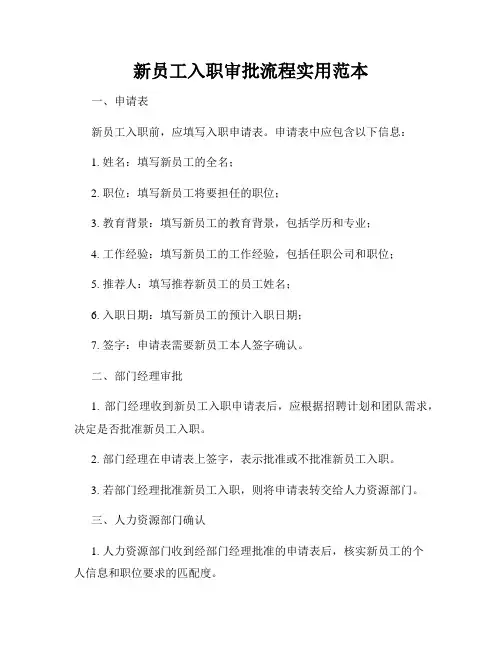 新员工入职审批流程实用范本

一、申请表

新员工入职前，应填写入职申请表。申请表中应包含以下信息：

1. 姓名：填写新员工的全名；

2. 职位：填写新员工将要担任的职位；

3. 教育背景：填写新员工的教育背景，包括学历和专业；

4. 工作经验：填写新员工的工作经验，包括任职公司和职位；

5. 推荐人：填写推荐新员工的员工姓名；

6. 入职日期：填写新员工的预计入职日期；

7. 签字：申请表需要新员工本人签字确认。

二、部门经理审批

1. 部门经理收到新员工入职申请表后，应根据招聘计划和团队需求，决定是否批准新员工入职。

2. 部门经理在申请表上签字，表示批准或不批准新员工入职。

3. 若部门经理批准新员工入职，则将申请表转交给人力资源部门。

三、人力资源部门确认

1. 人力资源部门收到经部门经理批准的申请表后，核实新员工的个人信息和职位要求的匹配度。